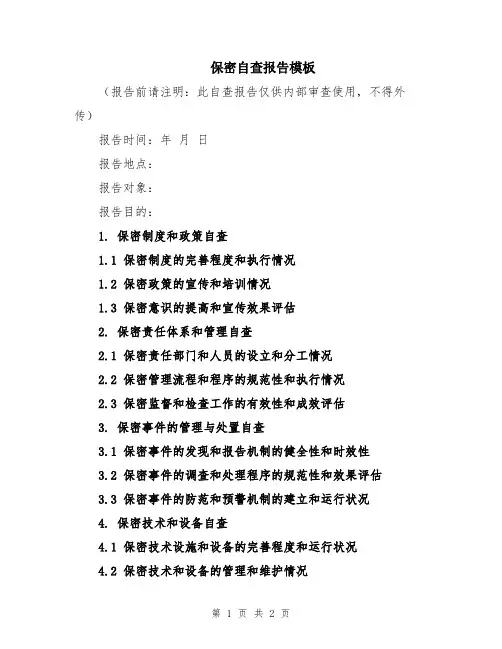 保密自查报告模板

（报告前请注明：此自查报告仅供内部审查使用，不得外传）

报告时间：年 月 日

报告地点：

报告对象：

报告目的：

1. 保密制度和政策自查

1.1 保密制度的完善程度和执行情况

1.2 保密政策的宣传和培训情况

1.3 保密意识的提高和宣传效果评估

2. 保密责任体系和管理自查

2.1 保密责任部门和人员的设立和分工情况

2.2 保密管理流程和程序的规范性和执行情况

2.3 保密监督和检查工作的有效性和成效评估

3. 保密事件的管理与处置自查

3.1 保密事件的发现和报告机制的健全性和时效性

3.2 保密事件的调查和处理程序的规范性和效果评估

3.3 保密事件的防范和预警机制的建立和运行状况

4. 保密技术和设备自查

4.1 保密技术设施和设备的完善程度和运行状况

4.2 保密技术和设备的管理和维护情况

第 1 页 共 2 页